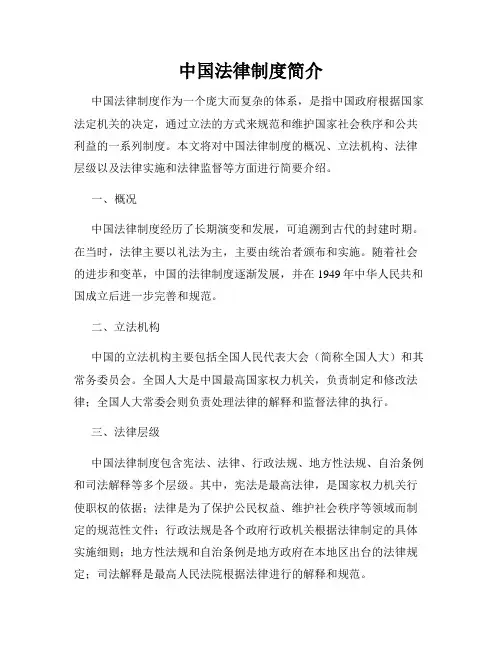 中国法律制度简介

中国法律制度作为一个庞大而复杂的体系，是指中国政府根据国家法定机关的决定，通过立法的方式来规范和维护国家社会秩序和公共利益的一系列制度。本文将对中国法律制度的概况、立法机构、法律层级以及法律实施和法律监督等方面进行简要介绍。

一、概况

中国法律制度经历了长期演变和发展，可追溯到古代的封建时期。在当时，法律主要以礼法为主，主要由统治者颁布和实施。随着社会的进步和变革，中国的法律制度逐渐发展，并在 1949 年中华人民共和国成立后进一步完善和规范。

二、立法机构

中国的立法机构主要包括全国人民代表大会（简称全国人大）和其常务委员会。全国人大是中国最高国家权力机关，负责制定和修改法律；全国人大常委会则负责处理法律的解释和监督法律的执行。

三、法律层级

中国法律制度包含宪法、法律、行政法规、地方性法规、自治条例和司法解释等多个层级。其中，宪法是最高法律，是国家权力机关行使职权的依据；法律是为了保护公民权益、维护社会秩序等领域而制定的规范性文件；行政法规是各个政府行政机关根据法律制定的具体实施细则；地方性法规和自治条例是地方政府在本地区出台的法律规定；司法解释是最高人民法院根据法律进行的解释和规范。